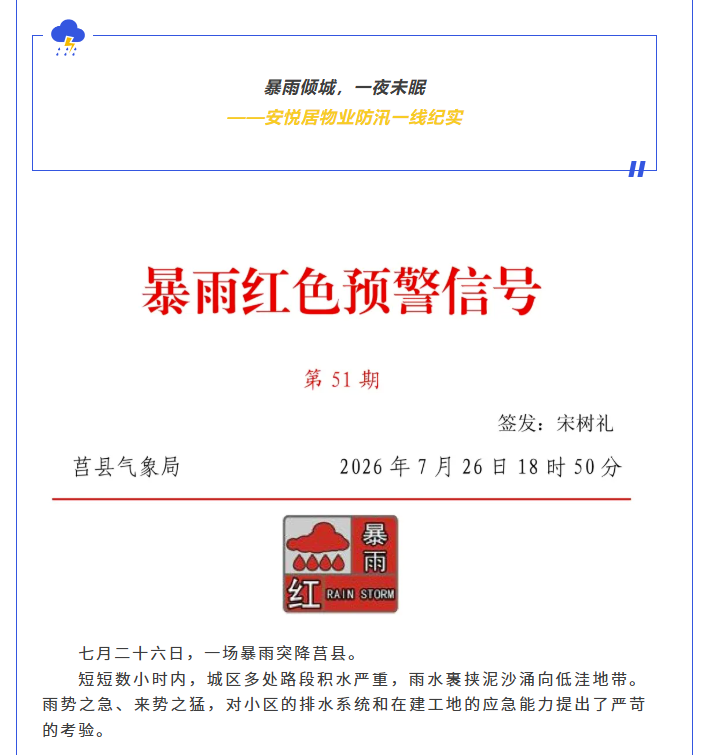 暴雨倾城，一夜未眠

——安悦居物业防汛一线纪实

暴雨红色预警信号

第51期

签发：宋树礼

莒县气象局 2026年7月26日18时50分

暴雨

红 RAIN STORM

七月二十六日，一场暴雨突降莒县。

短短数小时内，城区多处路段积水严重，雨水裹挟泥沙涌向低洼地带。雨势之急、来势之猛，对小区的排水系统和在建工地的应急能力提出了严苛的考验。